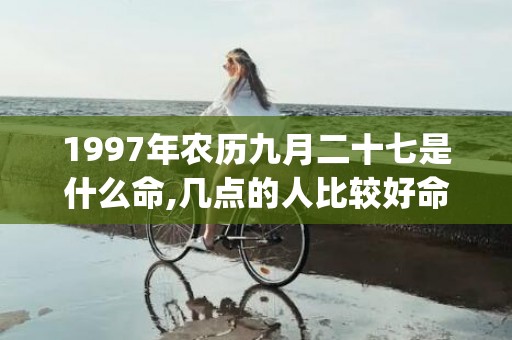 1997年农历九月二十七是什么命,几点的人比较好命